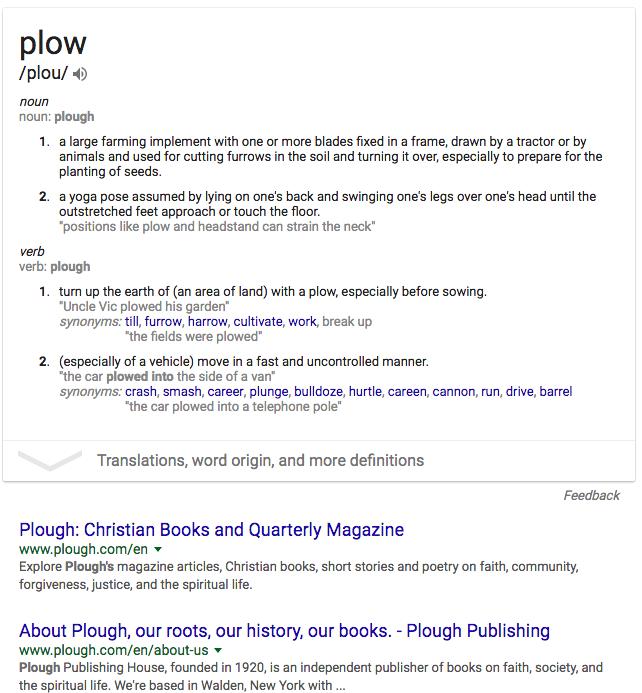 plow
/plou/

noun
noun: plough

1. a large farming implement with one or more blades fixed in a frame, drawn by a tractor or by animals and used for cutting furrows in the soil and turning it over, especially to prepare for the planting of seeds.

2. a yoga pose assumed by lying on one's back and swinging one's legs over one's head until the outstretched feet approach or touch the floor.
"positions like plow and headstand can strain the neck"

verb
verb: plough

1. turn up the earth of (an area of land) with a plow, especially before sowing.
"Uncle Vic plowed his garden"
synonyms: till, furrow, harrow, cultivate, work, break up
"the fields were plowed"

2. (especially of a vehicle) move in a fast and uncontrolled manner.
"the car plowed into the side of a van"
synonyms: crash, smash, career, plunge, bulldoze, hurtle, careen, cannon, run, drive, barrel
"the car plowed into a telephone pole"

Translations, word origin, and more definitions

Feedback

Plough: Christian Books and Quarterly Magazine
www.plough.com/en
Explore Plough's magazine articles, Christian books, short stories and poetry on faith, community, forgiveness, justice, and the spiritual life.

About Plough, our roots, our history, our books. - Plough Publishing
www.plough.com/en/about-us
Plough Publishing House, founded in 1920, is an independent publisher of books on faith, society, and the spiritual life. We're based in Walden, New York with ...